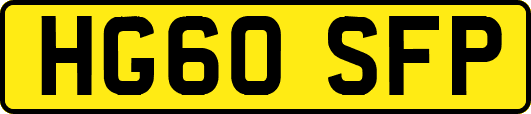 HG60 SFP